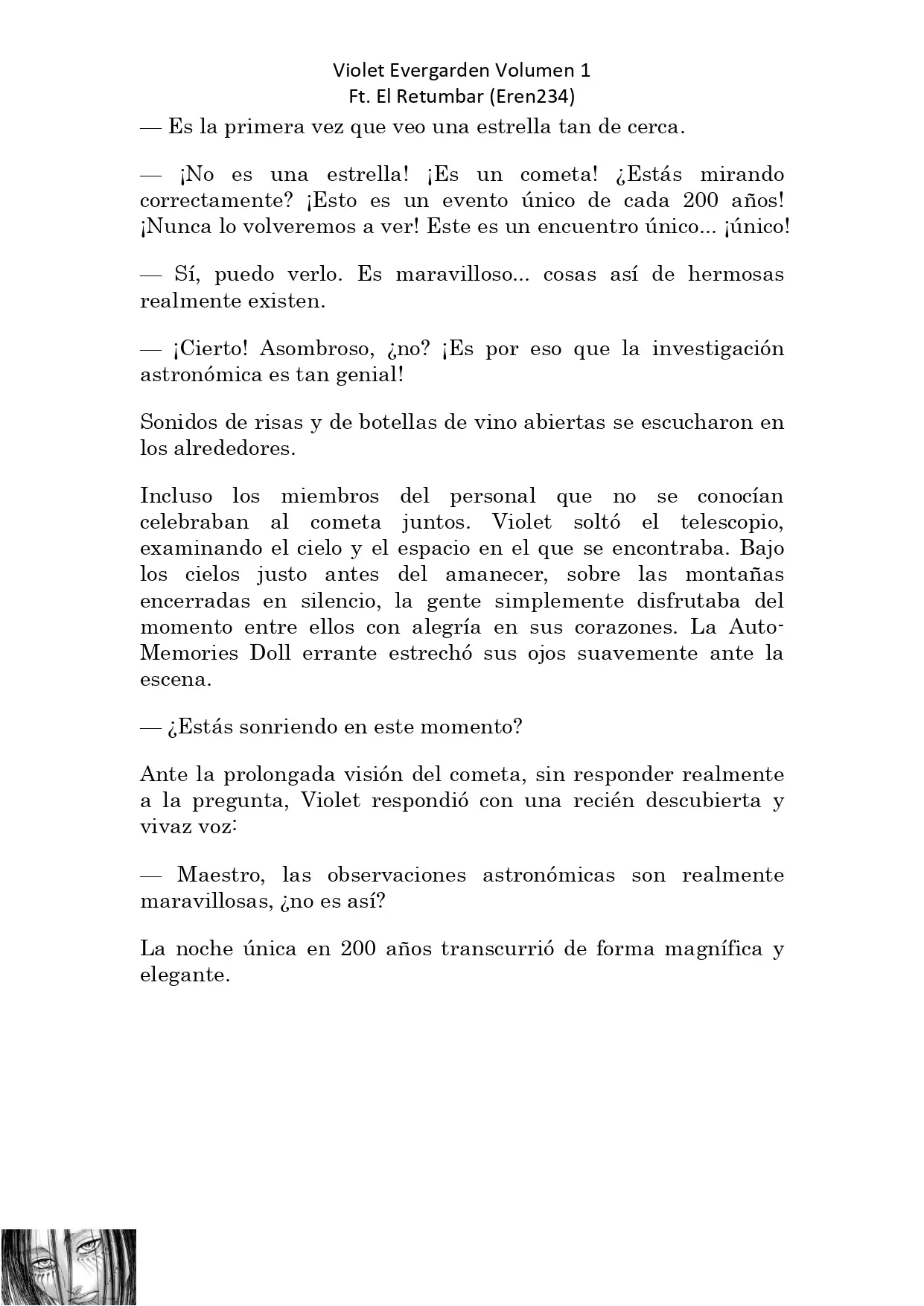 Violet Evergarden Volumen 1
Ft. El Retumbar (Eren234)

— Es la primera vez que veo una estrella tan de cerca.

— ¡No es una estrella! ¡Es un cometa! ¿Estás mirando correctamente? ¡Esto es un evento único de cada 200 años! ¡Nunca lo volveremos a ver! Este es un encuentro único... ¡único!

— Sí, puedo verlo. Es maravilloso... cosas así de hermosas realmente existen.

— ¡Cierto! Asombroso, ¿no? ¡Es por eso que la investigación astronómica es tan genial!

Sonidos de risas y de botellas de vino abiertas se escucharon en los alrededores.

Incluso los miembros del personal que no se conocían celebraban al cometa juntos. Violet soltó el telescopio, examinando el cielo y el espacio en el que se encontraba. Bajo los cielos justo antes del amanecer, sobre las montañas encerradas en silencio, la gente simplemente disfrutaba del momento entre ellos con alegría en sus corazones. La Auto-Memories Doll errante estrechó sus ojos suavemente ante la escena.

— ¿Estás sonriendo en este momento?

Ante la prolongada visión del cometa, sin responder realmente a la pregunta, Violet respondió con una recién descubierta y vivaz voz:

— Maestro, las observaciones astronómicas son realmente maravillosas, ¿no es así?

La noche única en 200 años transcurrió de forma magnífica y elegante.